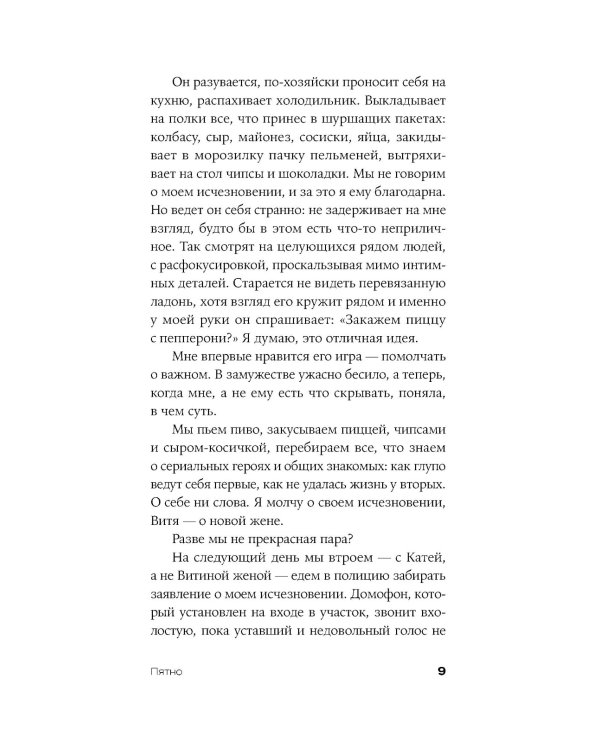 Он разувается, по-хозяйски проносит себя на кухню, распахивает холодильник. Выкладывает на полки все, что принес в шуршащих пакетах: колбасу, сыр, майонез, сосиски, яйца, закидывает в морозилку пачку пельменей, вытряхивает на стол чипсы и шоколадки. Мы не говорим о моем исчезновении, и за это я ему благодарна. Но ведет он себя странно: не задерживает на мне взгляд, будто бы в этом есть что-то неприличное. Так смотрят на целующихся рядом людей, с расфокусировкой, проскальзывая мимо интимных деталей. Старается не видеть перевязанную ладонь, хотя взгляд его кружит рядом и именно у моей руки он спрашивает: «Закажем пиццу с пепперони?» Я думаю, это отличная идея.

Мне впервые нравится его игра — помолчать о важном. В замужестве ужасно бесило, а теперь, когда мне, а не ему есть что скрывать, поняла, в чем суть.

Мы пьем пиво, закусываем пиццей, чипсами и сыром-косичкой, перебираем все, что знаем о сериальных героях и общих знакомых: как глупо ведут себя первые, как не удалась жизнь у вторых. О себе ни слова. Я молчу о своем исчезновении, Витя — о новой жене.

Разве мы не прекрасная пара?

На следующий день мы втроем — с Катей, а не Витиной женой — едем в полицию забирать заявление о моем исчезновении. Домофон, который установлен на входе в участок, звонит вхолостую, пока уставший и недовольный голос не

Пятно 9